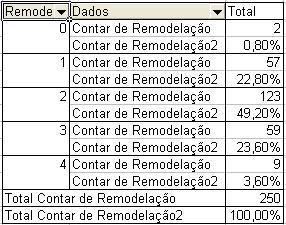 | Remode | Dados | Total |
|---|---|---|
| 0 | Contar de Remodelação | 2 |
| | Contar de Remodelação2 | 0,80% |
| 1 | Contar de Remodelação | 57 |
| | Contar de Remodelação2 | 22,80% |
| 2 | Contar de Remodelação | 123 |
| | Contar de Remodelação2 | 49,20% |
| 3 | Contar de Remodelação | 59 |
| | Contar de Remodelação2 | 23,60% |
| 4 | Contar de Remodelação | 9 |
| | Contar de Remodelação2 | 3,60% |
| Total Contar de Remodelação | | 250 |
| Total Contar de Remodelação2 | | 100,00% |